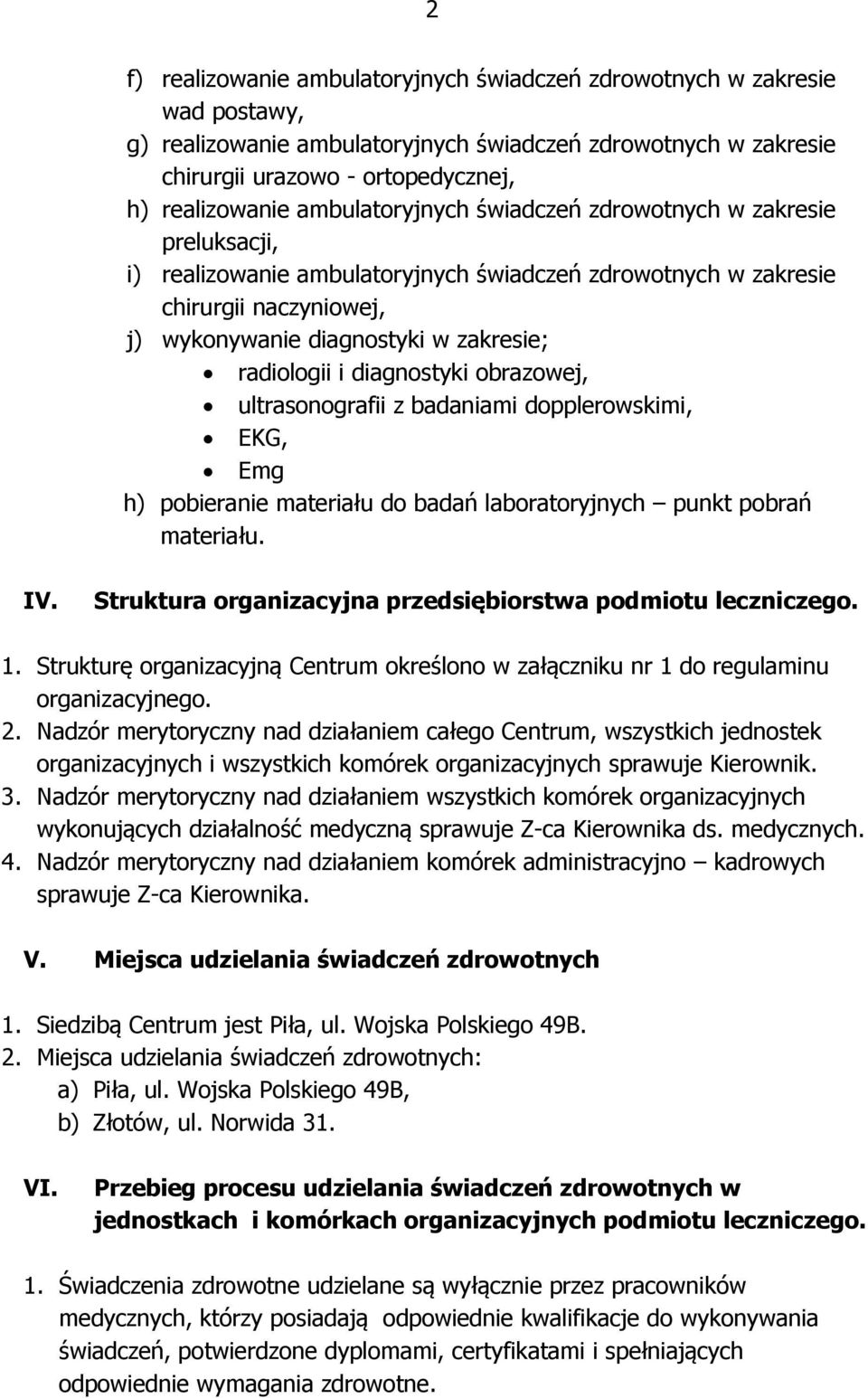 2

f) realizowanie ambulatoryjnych świadczeń zdrowotnych w zakresie wad postawy,
g) realizowanie ambulatoryjnych świadczeń zdrowotnych w zakresie chirurgii urazowo - ortopedycznej,
h) realizowanie ambulatoryjnych świadczeń zdrowotnych w zakresie preluksacji,
i) realizowanie ambulatoryjnych świadczeń zdrowotnych w zakresie chirurgii naczyniowej,
j) wykonywanie diagnostyki w zakresie;
• radiologii i diagnostyki obrazowej,
• ultrasonografii z badaniami dopplerowskimi,
• EKG,
• Emg
h) pobieranie materiału do badań laboratoryjnych – punkt pobrań materiału.

IV. Struktura organizacyjna przedsiębiorstwa podmiotu leczniczego.

1. Strukturę organizacyjną Centrum określono w załączniku nr 1 do regulaminu organizacyjnego.
2. Nadzór merytoryczny nad działaniem całego Centrum, wszystkich jednostek organizacyjnych i wszystkich komórek organizacyjnych sprawuje Kierownik.
3. Nadzór merytoryczny nad działaniem wszystkich komórek organizacyjnych wykonujących działalność medyczną sprawuje Z-ca Kierownika ds. medycznych.
4. Nadzór merytoryczny nad działaniem komórek administracyjno – kadrowych sprawuje Z-ca Kierownika.

V. Miejsca udzielania świadczeń zdrowotnych

1. Siedzibą Centrum jest Piła, ul. Wojska Polskiego 49B.
2. Miejsca udzielania świadczeń zdrowotnych:
a) Piła, ul. Wojska Polskiego 49B,
b) Złotów, ul. Norwida 31.

VI. Przebieg procesu udzielania świadczeń zdrowotnych w jednostkach i komórkach organizacyjnych podmiotu leczniczego.

1. Świadczenia zdrowotne udzielane są wyłącznie przez pracowników medycznych, którzy posiadają odpowiednie kwalifikacje do wykonywania świadczeń, potwierdzone dyplomami, certyfikatami i spełniających odpowiednie wymagania zdrowotne.